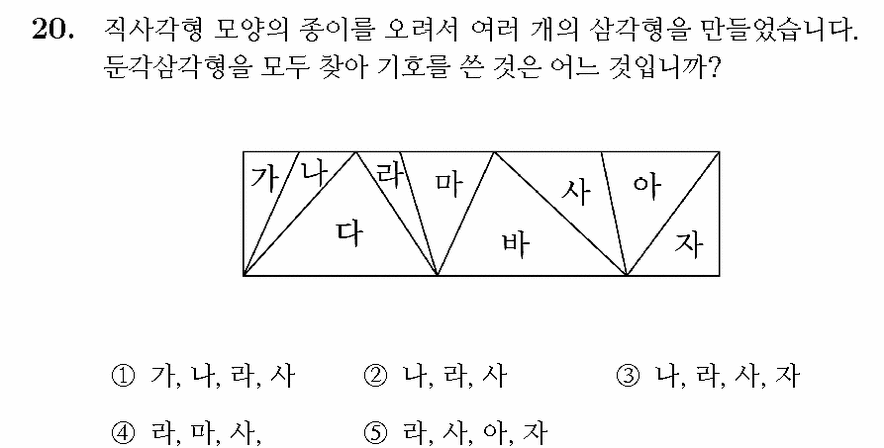 20. 직사각형 모양의 종이를 오려서 여러 개의 삼각형을 만들었습니다. 둔각삼각형을 모두 찾아 기호를 쓴 것은 어느 것입니까?

가 나 라 마 사 아 다 바 자

① 가, 나, 라, 사
② 나, 라, 사
③ 나, 라, 사, 자
④ 라, 마, 사,
⑤ 라, 사, 아, 자